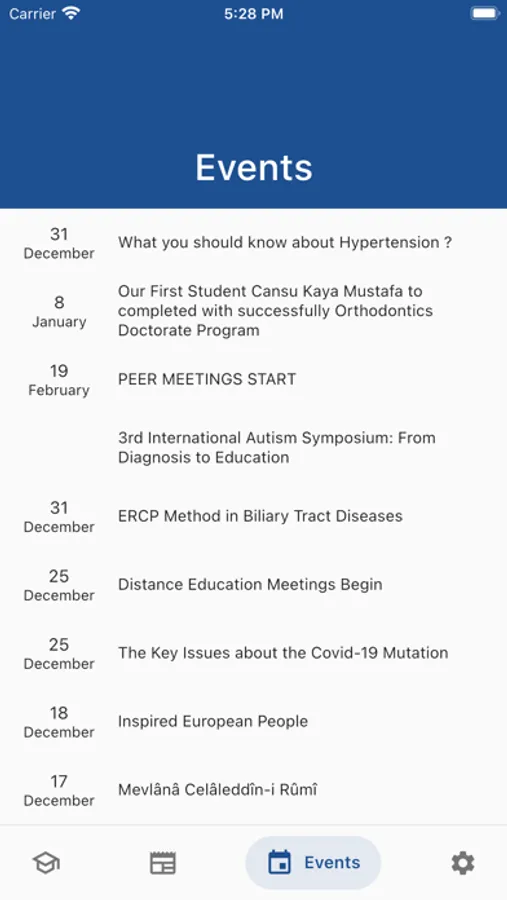 Carrier 5:28 PM

Events

31 December What you should know about Hypertension ?

8 January Our First Student Cansu Kaya Mustafa to completed with successfully Orthodontics Doctorate Program

19 February PEER MEETINGS START

3rd International Autism Symposium: From Diagnosis to Education

31 December ERCP Method in Biliary Tract Diseases

25 December Distance Education Meetings Begin

25 December The Key Issues about the Covid-19 Mutation

18 December Inspired European People

17 December Mevlânâ Celâleddîn-i Rûmî

Events